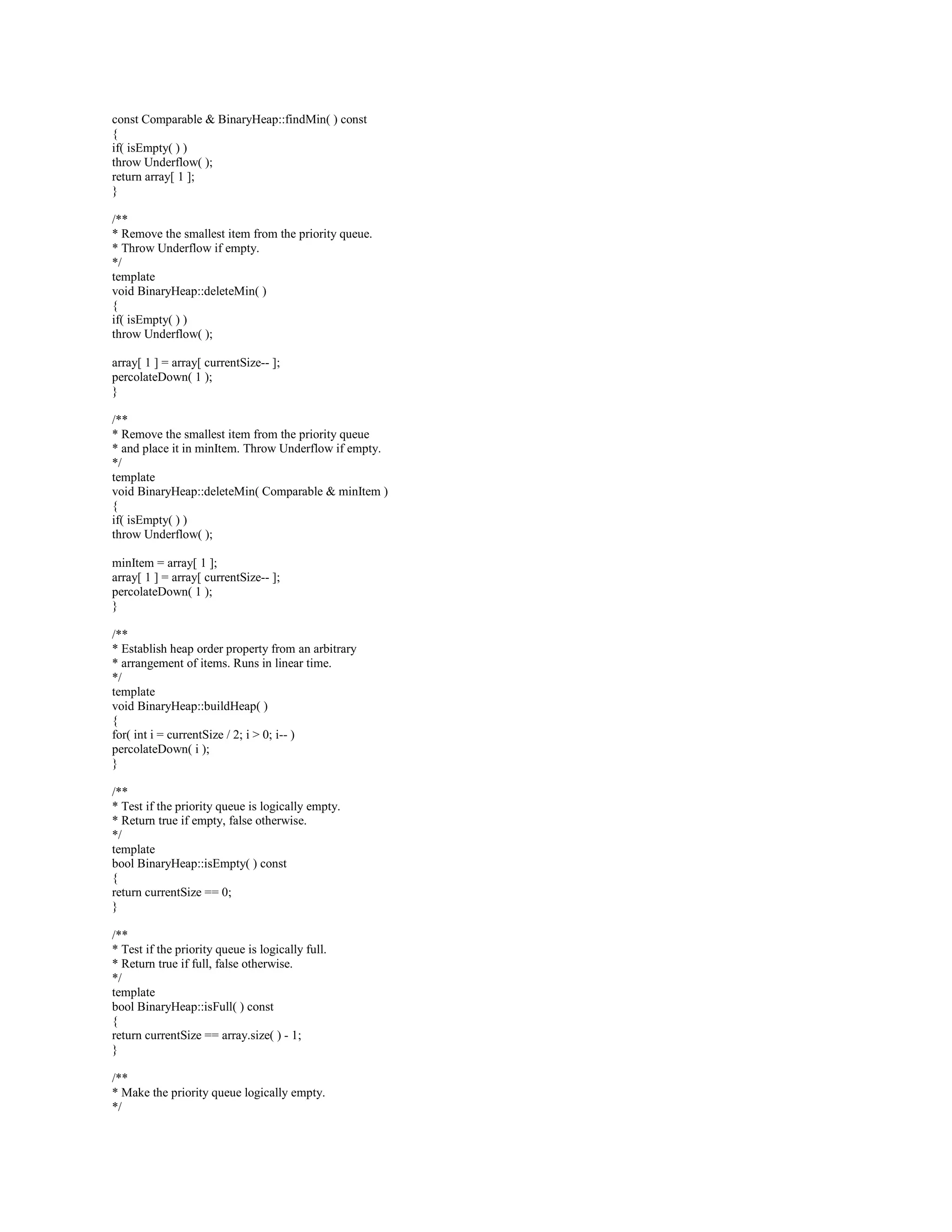 const Comparable & BinaryHeap::findMin( ) const
{
if( isEmpty( ) )
throw Underflow( );
return array[ 1 ];
}

/**
* Remove the smallest item from the priority queue.
* Throw Underflow if empty.
*/
template
void BinaryHeap::deleteMin( )
{
if( isEmpty( ) )
throw Underflow( );

array[ 1 ] = array[ currentSize-- ];
percolateDown( 1 );
}

/**
* Remove the smallest item from the priority queue
* and place it in minItem. Throw Underflow if empty.
*/
template
void BinaryHeap::deleteMin( Comparable & minItem )
{
if( isEmpty( ) )
throw Underflow( );

minItem = array[ 1 ];
array[ 1 ] = array[ currentSize-- ];
percolateDown( 1 );
}

/**
* Establish heap order property from an arbitrary
* arrangement of items. Runs in linear time.
*/
template
void BinaryHeap::buildHeap( )
{
for( int i = currentSize / 2; i > 0; i-- )
percolateDown( i );
}

/**
* Test if the priority queue is logically empty.
* Return true if empty, false otherwise.
*/
template
bool BinaryHeap::isEmpty( ) const
{
return currentSize == 0;
}

/**
* Test if the priority queue is logically full.
* Return true if full, false otherwise.
*/
template
bool BinaryHeap::isFull( ) const
{
return currentSize == array.size( ) - 1;
}

/**
* Make the priority queue logically empty.
*/